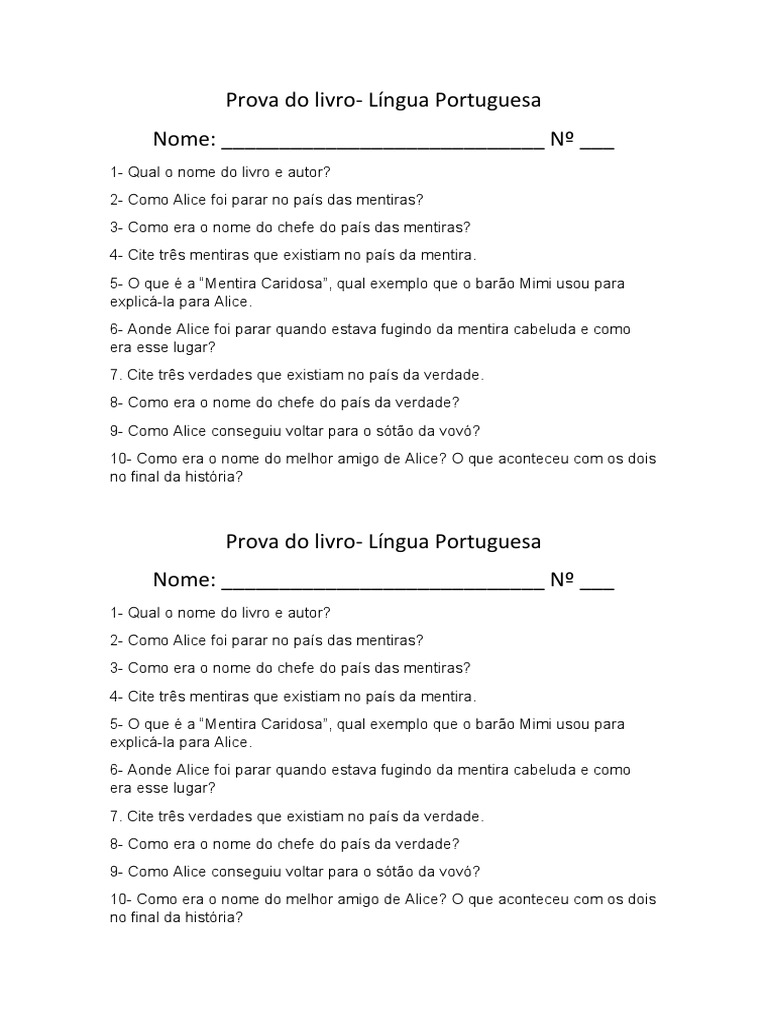 Prova do livro- Língua Portuguesa

Nome: ______________________________ Nº ___

1- Qual o nome do livro e autor?

2- Como Alice foi parar no país das mentiras?

3- Como era o nome do chefe do país das mentiras?

4- Cite três mentiras que existiam no país da mentira.

5- O que é a "Mentira Caridosa", qual exemplo que o barão Mimi usou para explicá-la para Alice.

6- Aonde Alice foi parar quando estava fugindo da mentira cabeluda e como era esse lugar?

7. Cite três verdades que existiam no país da verdade.

8- Como era o nome do chefe do país da verdade?

9- Como Alice conseguiu voltar para o sótão da vovó?

10- Como era o nome do melhor amigo de Alice? O que aconteceu com os dois no final da história?

Prova do livro- Língua Portuguesa

Nome: ______________________________ Nº ___

1- Qual o nome do livro e autor?

2- Como Alice foi parar no país das mentiras?

3- Como era o nome do chefe do país das mentiras?

4- Cite três mentiras que existiam no país da mentira.

5- O que é a "Mentira Caridosa", qual exemplo que o barão Mimi usou para explicá-la para Alice.

6- Aonde Alice foi parar quando estava fugindo da mentira cabeluda e como era esse lugar?

7. Cite três verdades que existiam no país da verdade.

8- Como era o nome do chefe do país da verdade?

9- Como Alice conseguiu voltar para o sótão da vovó?

10- Como era o nome do melhor amigo de Alice? O que aconteceu com os dois no final da história?